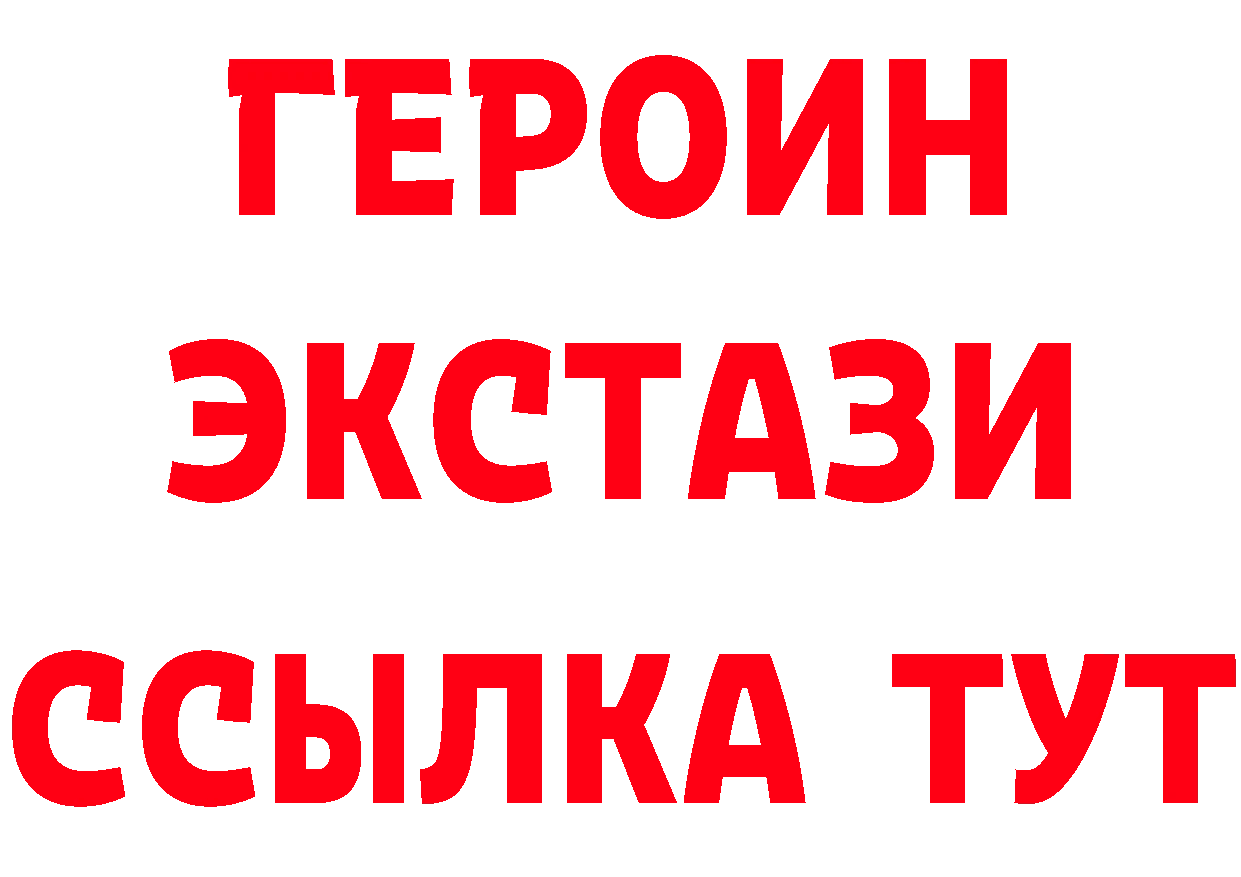 ГЕРОИН
ЭКСТАЗИ
ССЫЛКА ТУТ